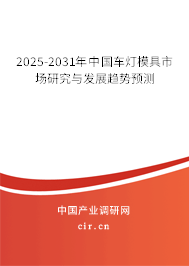 2025-2031年中国车灯模具市场研究与发展趋势预测

中国产业调研网

cir.cn